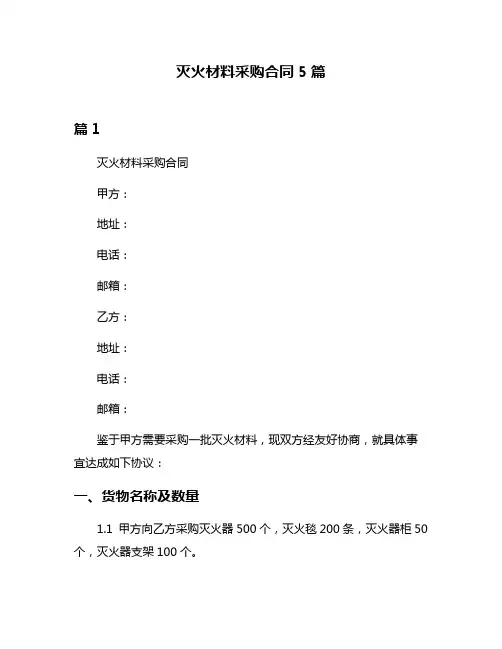 灭火材料采购合同 5 篇

篇 1

灭火材料采购合同

甲方：

地址：

电话：

邮箱：

乙方：

地址：

电话：

邮箱：

鉴于甲方需要采购一批灭火材料，现双方经友好协商，就具体事宜达成如下协议：

一、货物名称及数量

1.1 甲方向乙方采购灭火器 500 个，灭火毯 200 条，灭火器柜 50 个，灭火器支架 100 个。